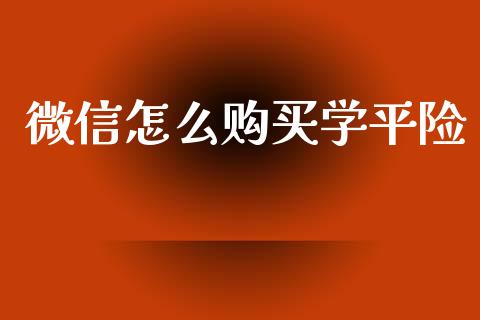 微信怎么购买学平险